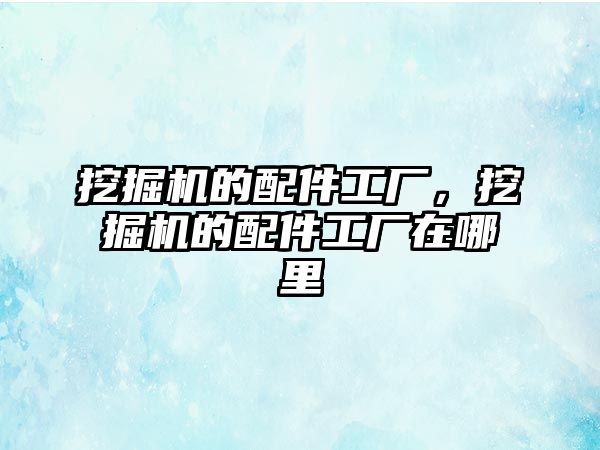 挖掘机的配件工厂，挖掘机的配件工厂在哪里